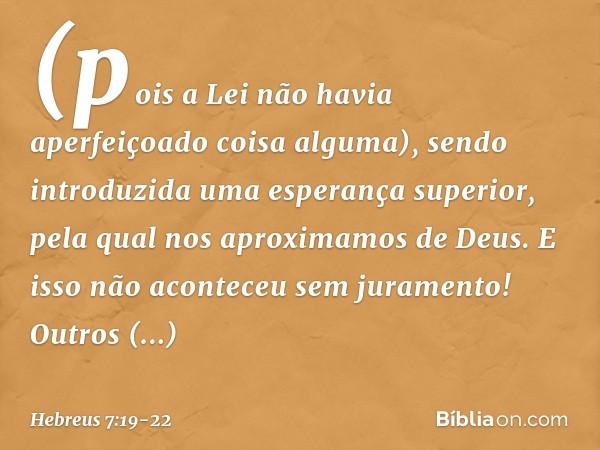 (pois a Lei não havia aperfeiçoado coisa alguma), sendo introduzida uma esperança superior, pela qual nos aproximamos de Deus. E isso não aconteceu sem juramento! Outros (...)

Hebreus 7:19-22

Bíbliaon.com